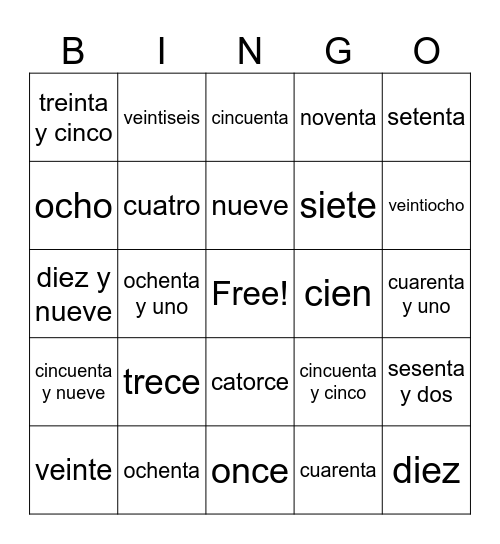 | B | I | N | G | O |
|---|---|---|---|---|
| treinta y cinco | veintiseis | cincuenta | noventa | setenta |
| ocho | cuatro | nueve | siete | veintiocho |
| diez y nueve | ochenta y uno | Free! | cien | cuarenta y uno |
| cincuenta y nueve | trece | catorce | cincuenta y cinco | sesenta y dos |
| veinte | ochenta | once | cuarenta | diez |